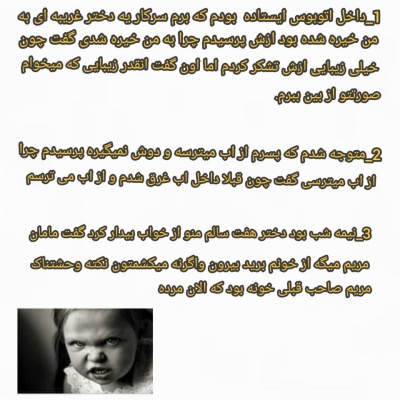 1_داخل اتوبوس ایستاده بودم که برم سرکار یه دختر غریبه ای به من خیره شده بود ازش پرسیدم چرا به من خیره شدی گفت چون خیلی زیبایی ازش تشکر کردم اما اون گفت انقدر زیبایی که میخوام صورتتو از بین ببرم.

2_متوجه شدم که پسرم از اب میترسه و دوش نمیگیره پرسیدم چرا از اب میترسی گفت چون قبلا داخل اب غرق شدم و از اب می ترسم

3_نیمه شب بود دختر هفت سالم منو از خواب بیدار کرد گفت مامان مریم میگه از خونم برید بیرون واگرنه میکشمتون نکته وحشتناک مریم صاحب قبلی خونه بود که الان مرده